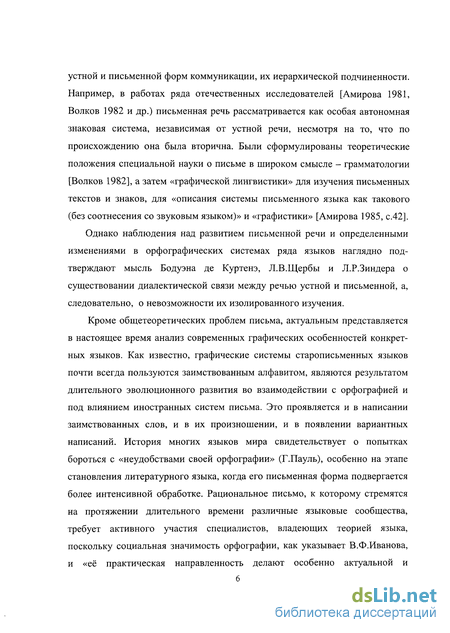 устной и письменной форм коммуникации, их иерархической подчиненности. Например, в работах ряда отечественных исследователей [Амирова 1981, Волков 1982 и др.) письменная речь рассматривается как особая автономная знаковая система, независимая от устной речи, несмотря на то, что по происхождению она была вторична. Были сформулированы теоретические положения специальной науки о письме в широком смысле – грамматологии [Волков 1982], а затем «графической лингвистики» для изучения письменных текстов и знаков, для «описания системы письменного языка как такового (без соотнесения со звуковым языком)» и «графистики» [Амирова 1985, с.42].

Однако наблюдения над развитием письменной речи и определенными изменениями в орфографических системах ряда языков наглядно подтверждают мысль Бодуэна де Куртенэ, Л.В.Щербы и Л.Р.Зиндера о существовании диалектической связи между речью устной и письменной, а, следовательно, о невозможности их изолированного изучения.

Кроме общетеоретических проблем письма, актуальным представляется в настоящее время анализ современных графических особенностей конкретных языков. Как известно, графические системы старописьменных языков почти всегда пользуются заимствованным алфавитом, являются результатом длительного эволюционного развития во взаимодействии с орфографией и под влиянием иностранных систем письма. Это проявляется и в написании заимствованных слов, и в их произношении, и в появлении вариантных написаний. История многих языков мира свидетельствует о попытках бороться с «неудобствами своей орфографии» (Г.Пауль), особенно на этапе становления литературного языка, когда его письменная форма подвергается более интенсивной обработке. Рациональное письмо, к которому стремятся на протяжении длительного времени различные языковые сообщества, требует активного участия специалистов, владеющих теорией языка, поскольку социальная значимость орфографии, как указывает В.Ф.Иванова, и «её практическая направленность делают особенно актуальной и

6

dsLib.net
библиотека диссертаций